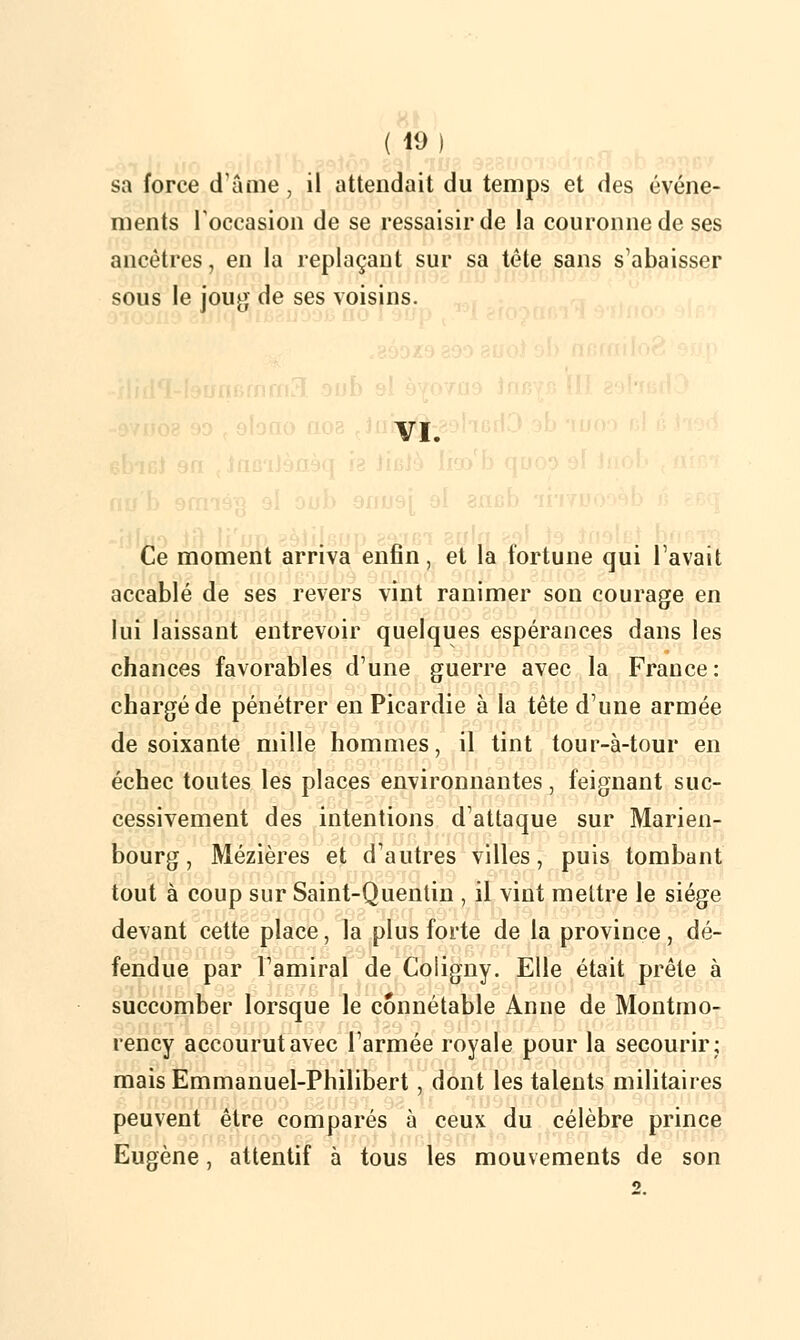 ( 19 )

sa force d'âme, il attendait du temps et des événements l'occasion de se ressaisir de la couronne de ses ancêtres, en la replaçant sur sa tête sans s'abaisser sous le joug de ses voisins.

VI.

Ce moment arriva enfin, et la fortune qui l'avait accablé de ses revers vint ranimer son courage en lui laissant entrevoir quelques espérances dans les chances favorables d'une guerre avec la France: chargé de pénétrer en Picardie à la tête d'une armée de soixante mille hommes, il tint tour-à-tour en échec toutes les places environnantes, feignant successivement des intentions d'attaque sur Marienbourg, Mézières et d'autres villes, puis tombant tout à coup sur Saint-Quentin, il vint mettre le siége devant cette place, la plus forte de la province, défendue par l'amiral de Coligny. Elle était prête à succomber lorsque le connétable Anne de Montmorency accourut avec l'armée royale pour la secourir; mais Emmanuel-Philibert, dont les talents militaires peuvent être comparés à ceux du célèbre prince Eugène, attentif à tous les mouvements de son

2.